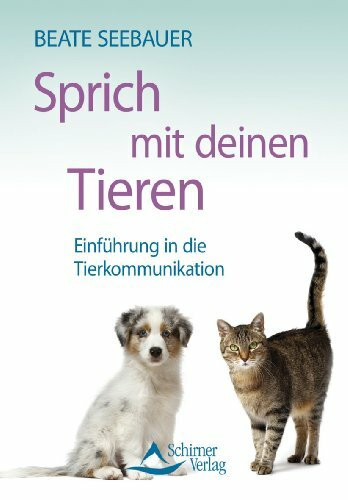 BEATE SEEBAUER

Sprich mit deinen Tieren

Einführung in die Tierkommunikation

Schirner Verlag